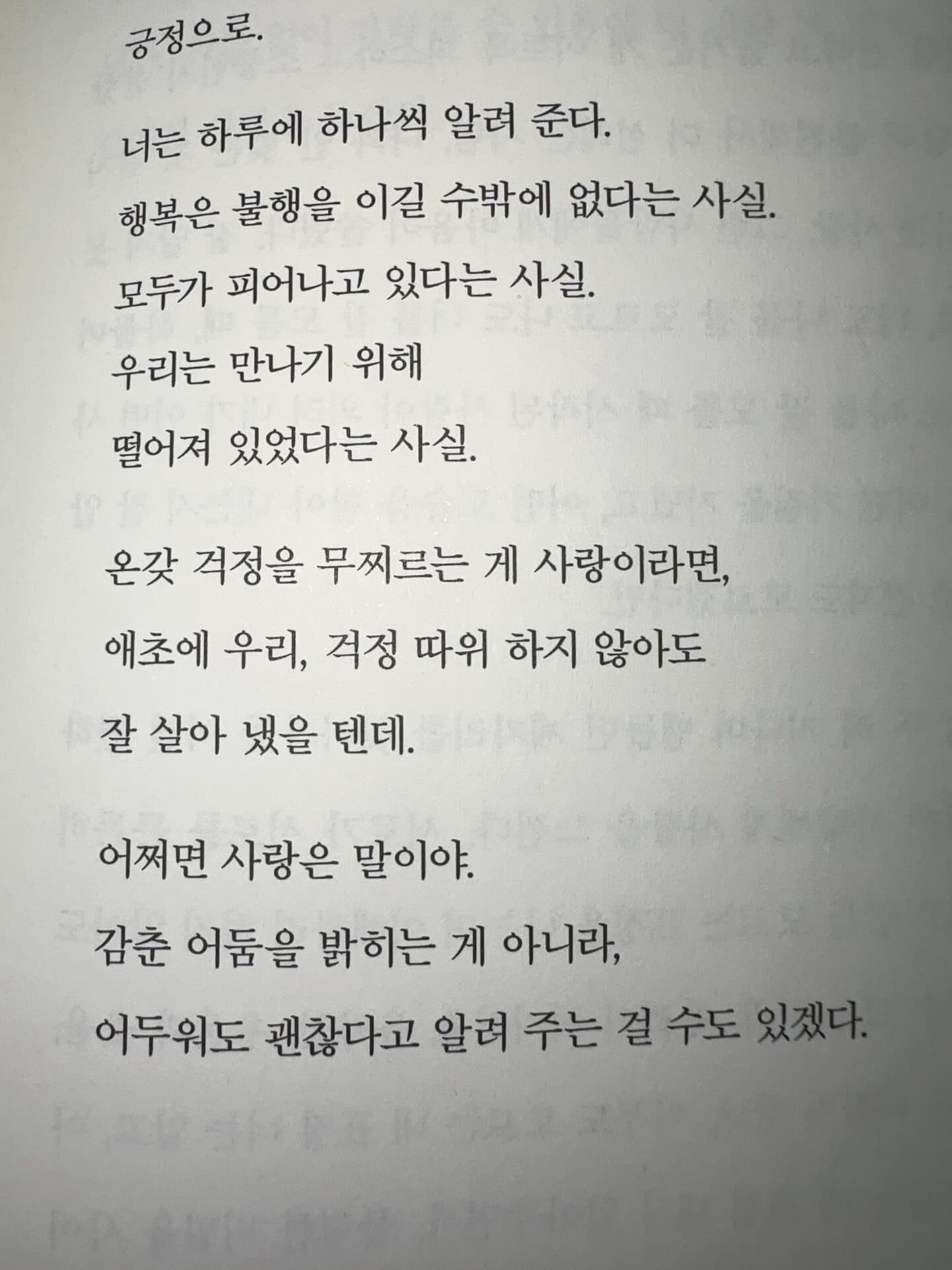 긍정으로.

너는 하루에 하나씩 알려 준다.
행복은 불행을 이길 수밖에 없다는 사실.
모두가 피어나고 있다는 사실.
우리는 만나기 위해
떨어져 있었다는 사실.

온갖 걱정을 무찌르는 게 사랑이라면,
애초에 우리, 걱정 따위 하지 않아도
잘 살아 냈을 텐데.

어쩌면 사랑은 말이야.
감춘 어둠을 밝히는 게 아니라,
어두워도 괜찮다고 알려 주는 걸 수도 있겠다.